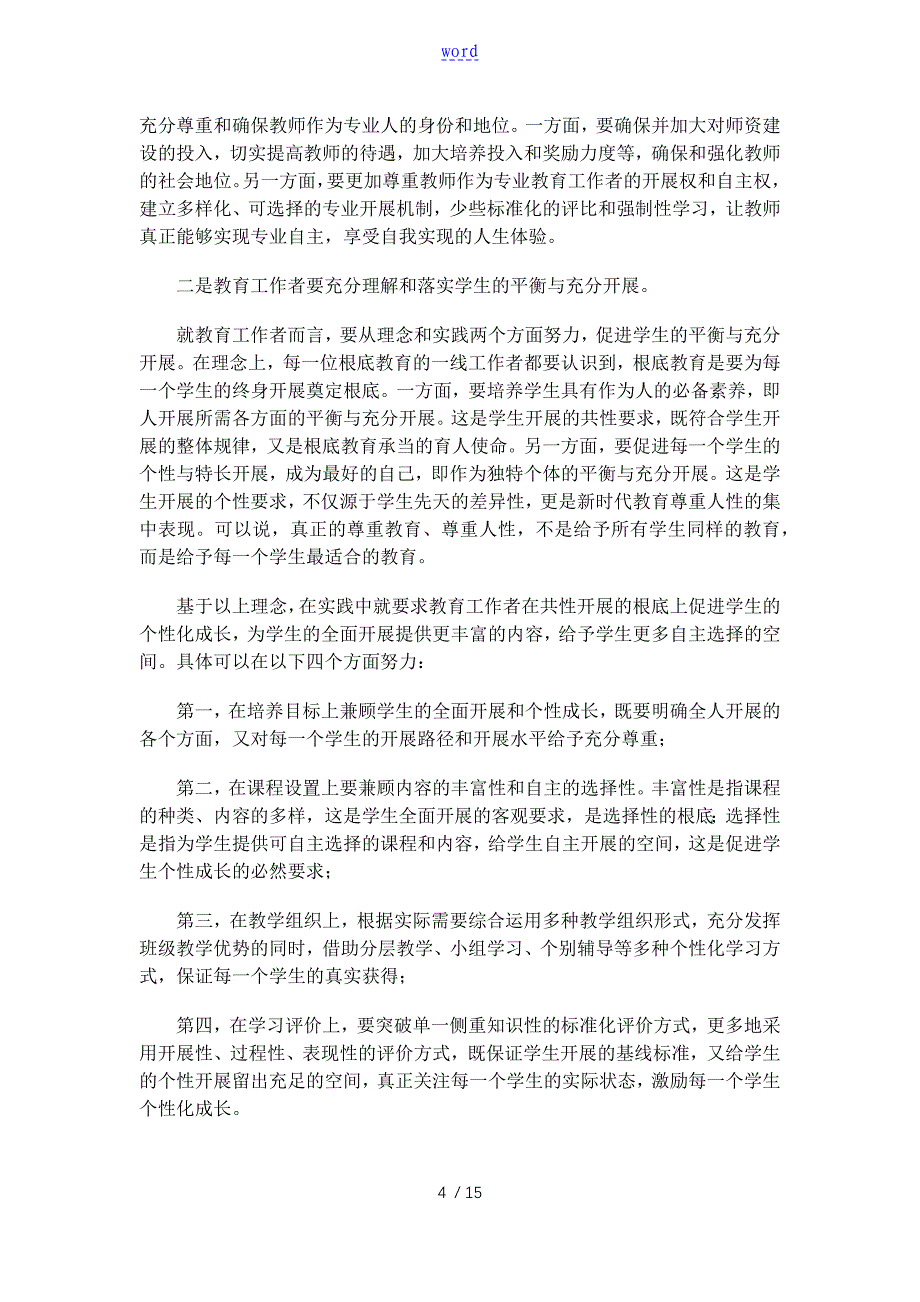 word

充分尊重和确保教师作为专业人的身份和地位。一方面，要确保并加大对师资建设的投入，切实提高教师的待遇，加大培养投入和奖励力度等，确保和强化教师的社会地位。另一方面，要更加尊重教师作为专业教育工作者的开展权和自主权，建立多样化、可选择的专业开展机制，少些标准化的评比和强制性学习，让教师真正能够实现专业自主，享受自我实现的人生体验。

二是教育工作者要充分理解和落实学生的平衡与充分开展。

就教育工作者而言，要从理念和实践两个方面努力，促进学生的平衡与充分开展。在理念上，每一位根底教育的一线工作者都要认识到，根底教育是要为每一个学生的终身开展奠定根底。一方面，要培养学生具有作为人的必备素养，即人开展所需各方面的平衡与充分开展。这是学生开展的共性要求，既符合学生开展的整体规律，又是根底教育承当的育人使命。另一方面，要促进每一个学生的个性与特长开展，成为最好的自己，即作为独特个体的平衡与充分开展。这是学生开展的个性要求，不仅源于学生先天的差异性，更是新时代教育尊重人性的集中表现。可以说，真正的尊重教育、尊重人性，不是给予所有学生同样的教育，而是给予每一个学生最适合的教育。

基于以上理念，在实践中就要求教育工作者在共性开展的根底上促进学生的个性化成长，为学生的全面开展提供更丰富的内容，给予学生更多自主选择的空间。具体可以在以下四个方面努力：

第一，在培养目标上兼顾学生的全面开展和个性成长，既要明确全人开展的各个方面，又对每一个学生的开展路径和开展水平给予充分尊重；

第二，在课程设置上要兼顾内容的丰富性和自主的选择性。丰富性是指课程的种类、内容的多样，这是学生全面开展的客观要求，是选择性的根底；选择性是指为学生提供可自主选择的课程和内容，给学生自主开展的空间，这是促进学生个性成长的必然要求；

第三，在教学组织上，根据实际需要综合运用多种教学组织形式，充分发挥班级教学优势的同时，借助分层教学、小组学习、个别辅导等多种个性化学习方式，保证每一个学生的真实获得；

第四，在学习评价上，要突破单一侧重知识性的标准化评价方式，更多地采用开展性、过程性、表现性的评价方式，既保证学生开展的基线标准，又给学生的个性开展留出充足的空间，真正关注每一个学生的实际状态，激励每一个学生个性化成长。

4 / 15